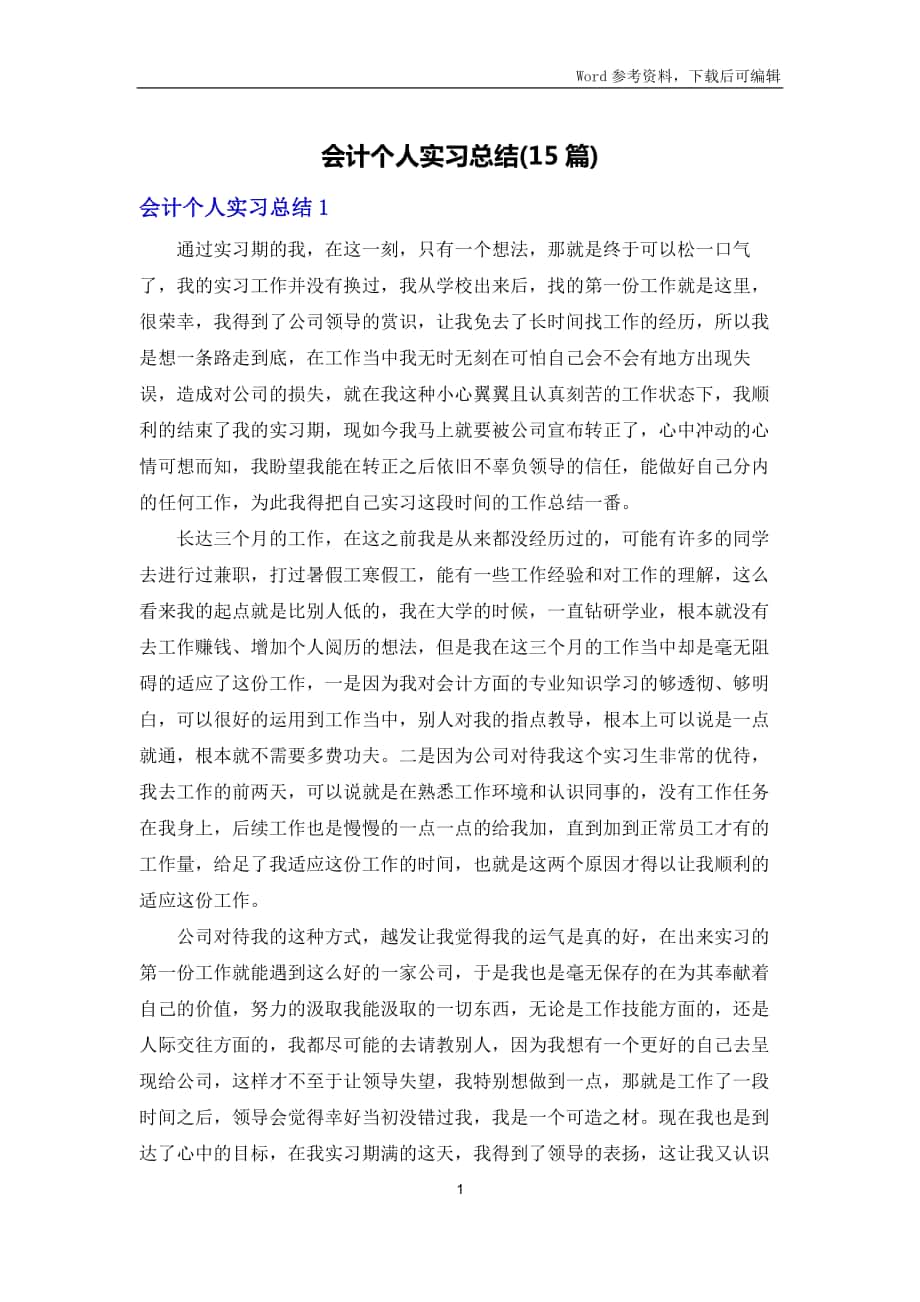 Word 参考资料，下载后可编辑

会计个人实习总结(15 篇)

会计个人实习总结 1

通过实习期的我，在这一刻，只有一个想法，那就是终于可以松一口气了，我的实习工作并没有换过，我从学校出来后，找的第一份工作就是这里，很荣幸，我得到了公司领导的赏识，让我免去了长时间找工作的经历，所以我是想一条路走到底，在工作当中我无时无刻在可怕自己会不会有地方出现失误，造成对公司的损失，就在我这种小心翼翼且认真刻苦的工作状态下，我顺利的结束了我的实习期，现如今我马上就要被公司宣布转正了，心中冲动的心情可想而知，我盼望我能在转正之后依旧不辜负领导的信任，能做好自己分内的任何工作，为此我得把自己实习这段时间的工作总结一番。

长达三个月的工作，在这之前我是从来都没经历过的，可能有许多的同学去进行过兼职，打过暑假工寒假工，能有一些工作经验和对工作的理解，这么看来我的起点就是比别人低的，我在大学的时候，一直钻研学业，根本就没有去工作赚钱、增加个人阅历的想法，但是我在这三个月的工作当中却是毫无阻碍的适应了这份工作，一是因为我对会计方面的专业知识学习的够透彻、够明白，可以很好的运用到工作当中，别人对我的指点教导，根本上可以说是一点就通，根本就不需要多费功夫。二是因为公司对待我这个实习生非常的优待，我去工作的前两天，可以说就是在熟悉工作环境和认识同事的，没有工作任务在我身上，后续工作也是慢慢的一点一点的给我加，直到加到正常员工才有的工作量，给足了我适应这份工作的时间，也就是这两个原因才得以让我顺利的适应这份工作。

公司对待我的这种方式，越发让我觉得我的运气是真的好，在出来实习的第一份工作就能遇到这么好的一家公司，于是我也是毫无保存的在为其奉献着自己的价值，努力的汲取我能汲取的一切东西，无论是工作技能方面的，还是人际交往方面的，我都尽可能的去请教别人，因为我想有一个更好的自己去呈现给公司，这样才不至于让领导失望，我特别想做到一点，那就是工作了一段时间之后，领导会觉得幸好当初没错过我，我是一个可造之材。现在我也是到达了心中的目标，在我实习期满的这天，我得到了领导的表扬，这让我又认识

1